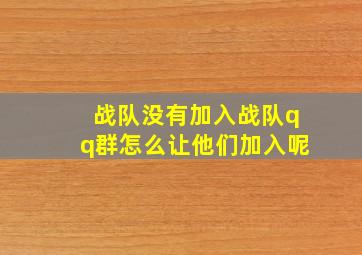 战队没有加入战队qq群怎么让他们加入呢